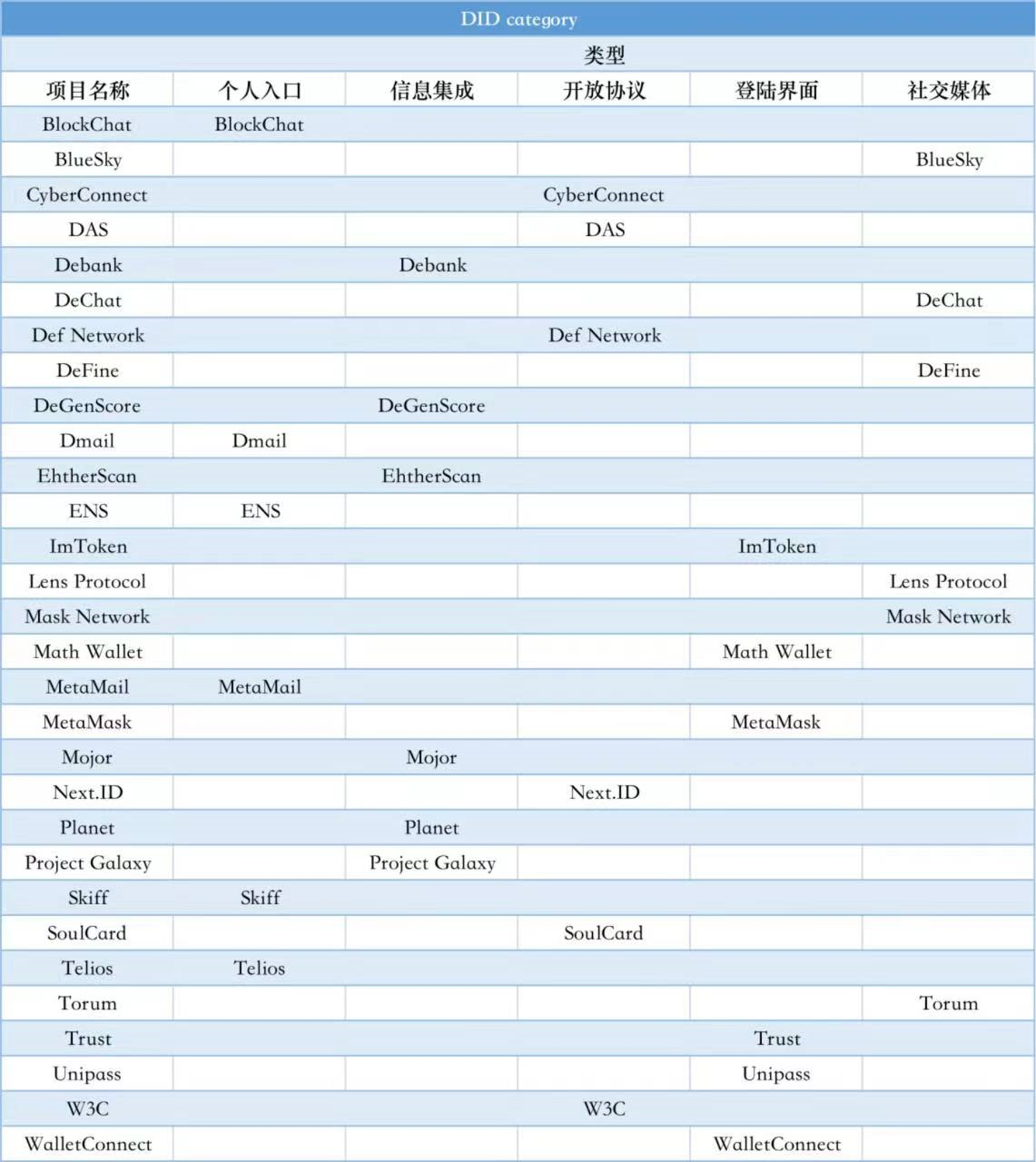 DID category

类型

| 项目名称 | 个人入口 | 信息集成 | 开放协议 | 登陆界面 | 社交媒体 |
|---|---|---|---|---|---|
| BlockChat | BlockChat | | | | |
| BlueSky | | | | | BlueSky |
| CyberConnect | | | CyberConnect | | |
| DAS | | | DAS | | |
| Debank | | Debank | | | |
| DeChat | | | | | DeChat |
| Def Network | | | Def Network | | |
| DeFine | | | | | DeFine |
| DeGenScore | | DeGenScore | | | |
| Dmail | Dmail | | | | |
| EhtherScan | | EhtherScan | | | |
| ENS | ENS | | | | |
| ImToken | | | | ImToken | |
| Lens Protocol | | | | | Lens Protocol |
| Mask Network | | | | | Mask Network |
| Math Wallet | | | | Math Wallet | |
| MetaMail | MetaMail | | | | |
| MetaMask | | | | MetaMask | |
| Mojor | | Mojor | | | |
| Next.ID | | | Next.ID | | |
| Planet | | Planet | | | |
| Project Galaxy | | Project Galaxy | | | |
| Skiff | Skiff | | | | |
| SoulCard | | | SoulCard | | |
| Telios | Telios | | | | |
| Torum | | | | | Torum |
| Trust | | | | Trust | |
| Unipass | | | | Unipass | |
| W3C | | | W3C | | |
| WalletConnect | | | | WalletConnect | |